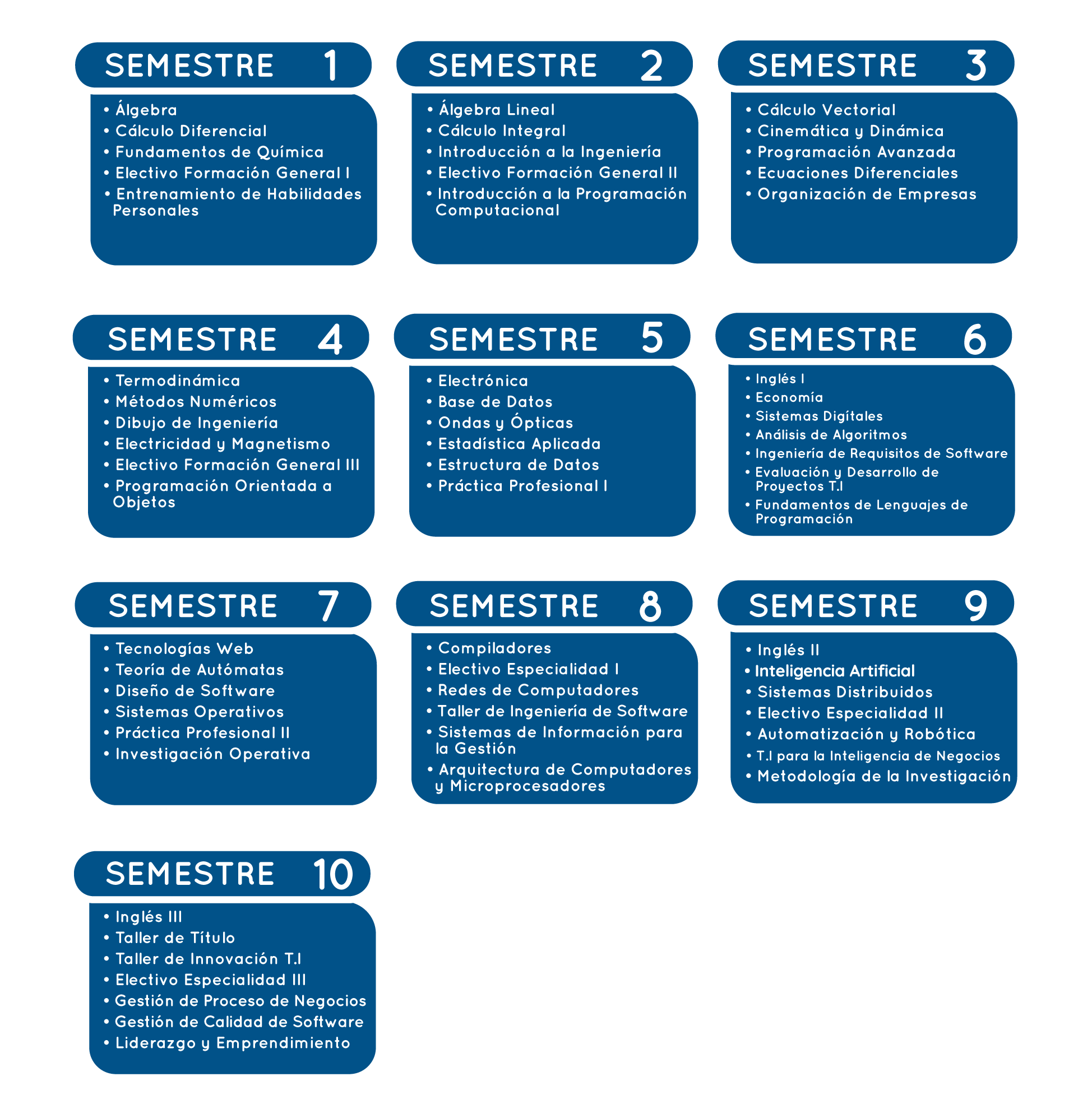 SEMESTRE 1

• Álgebra
• Cálculo Diferencial
• Fundamentos de Química
• Electivo Formación General I
• Entrenamiento de Habilidades Personales

SEMESTRE 2

• Álgebra Lineal
• Cálculo Integral
• Introducción a la Ingeniería
• Electivo Formación General II
• Introducción a la Programación Computacional

SEMESTRE 3

• Cálculo Vectorial
• Cinemática y Dinámica
• Programación Avanzada
• Ecuaciones Diferenciales
• Organización de Empresas

SEMESTRE 4

• Termodinámica
• Métodos Numéricos
• Dibujo de Ingeniería
• Electricidad y Magnetismo
• Electivo Formación General III
• Programación Orientada a Objetos

SEMESTRE 5

• Electrónica
• Base de Datos
• Ondas y Ópticas
• Estadística Aplicada
• Estructura de Datos
• Práctica Profesional I

SEMESTRE 6

• Inglés I
• Economía
• Sistemas Digítales
• Análisis de Algoritmos
• Ingeniería de Requisitos de Software
• Evaluación y Desarrollo de Proyectos T.I
• Fundamentos de Lenguajes de Programación

SEMESTRE 7

• Tecnologías Web
• Teoría de Autómatas
• Diseño de Software
• Sistemas Operativos
• Práctica Profesional II
• Investigación Operativa

SEMESTRE 8

• Compiladores
• Electivo Especialidad I
• Redes de Computadores
• Taller de Ingeniería de Software
• Sistemas de Información para la Gestión
• Arquitectura de Computadores y Microprocesadores

SEMESTRE 9

• Inglés II
• Inteligencia Artificial
• Sistemas Distribuidos
• Electivo Especialidad II
• Automatización y Robótica
• T.I para la Inteligencia de Negocios
• Metodología de la Investigación

SEMESTRE 10

• Inglés III
• Taller de Título
• Taller de Innovación T.I
• Electivo Especialidad III
• Gestión de Proceso de Negocios
• Gestión de Calidad de Software
• Liderazgo y Emprendimiento